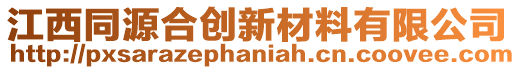 江西同源合创新材料有限公司
http://pxsarazephaniah.cn.coovee.com